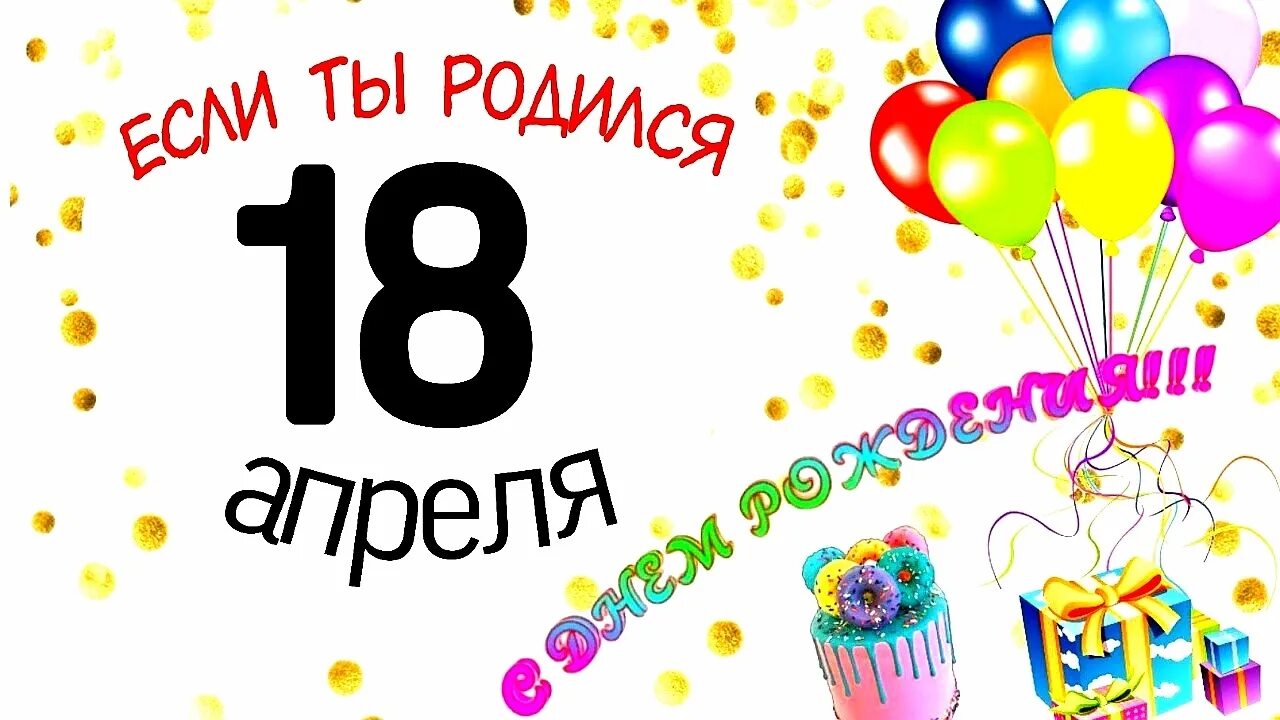 ЕСЛИ ТЫ РОДИЛСЯ
18
апреля

С ДНЕМ РОЖДЕНИЯ!!!